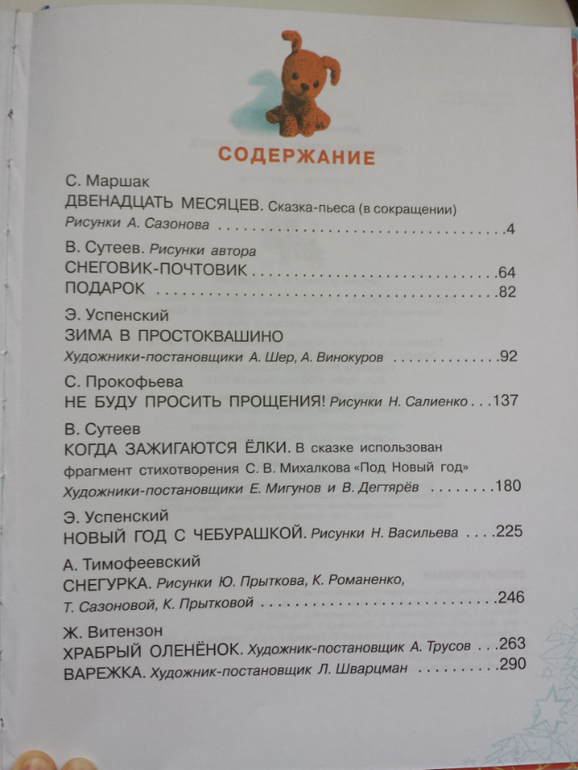 СОДЕРЖАНИЕ

С. Маршак
ДВЕНАДЦАТЬ МЕСЯЦЕВ. Сказка-пьеса (в сокращении)
Рисунки А. Сазонова 4

В. Сутеев. Рисунки автора
СНЕГОВИК-ПОЧТОВИК 64
ПОДАРОК 82

Э. Успенский
ЗИМА В ПРОСТОКВАШИНО
Художники-постановщики А. Шер, А. Винокуров 92

С. Прокофьева
НЕ БУДУ ПРОСИТЬ ПРОЩЕНИЯ! Рисунки Н. Салиенко 137

В. Сутеев
КОГДА ЗАЖИГАЮТСЯ ЁЛКИ. В сказке использован фрагмент стихотворения С. В. Михалкова «Под Новый год»
Художники-постановщики Е. Мигунов и В. Дегтярёв 180

Э. Успенский
НОВЫЙ ГОД С ЧЕБУРАШКОЙ. Рисунки Н. Васильева 225

А. Тимофеевский
СНЕГУРКА. Рисунки Ю. Прыткова, К. Романенко, Т. Сазоновой, К. Прытковой 246

Ж. Витензон
ХРАБРЫЙ ОЛЕНЁНОК. Художник-постановщик А. Трусов 263
ВАРЕЖКА. Художник-постановщик Л. Шварцман 290